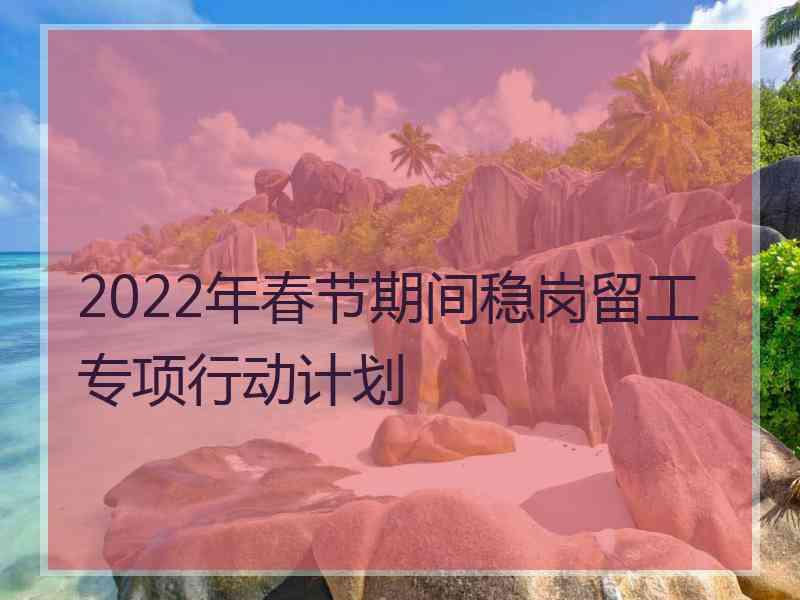 2022年春节期间稳岗留工专项行动计划